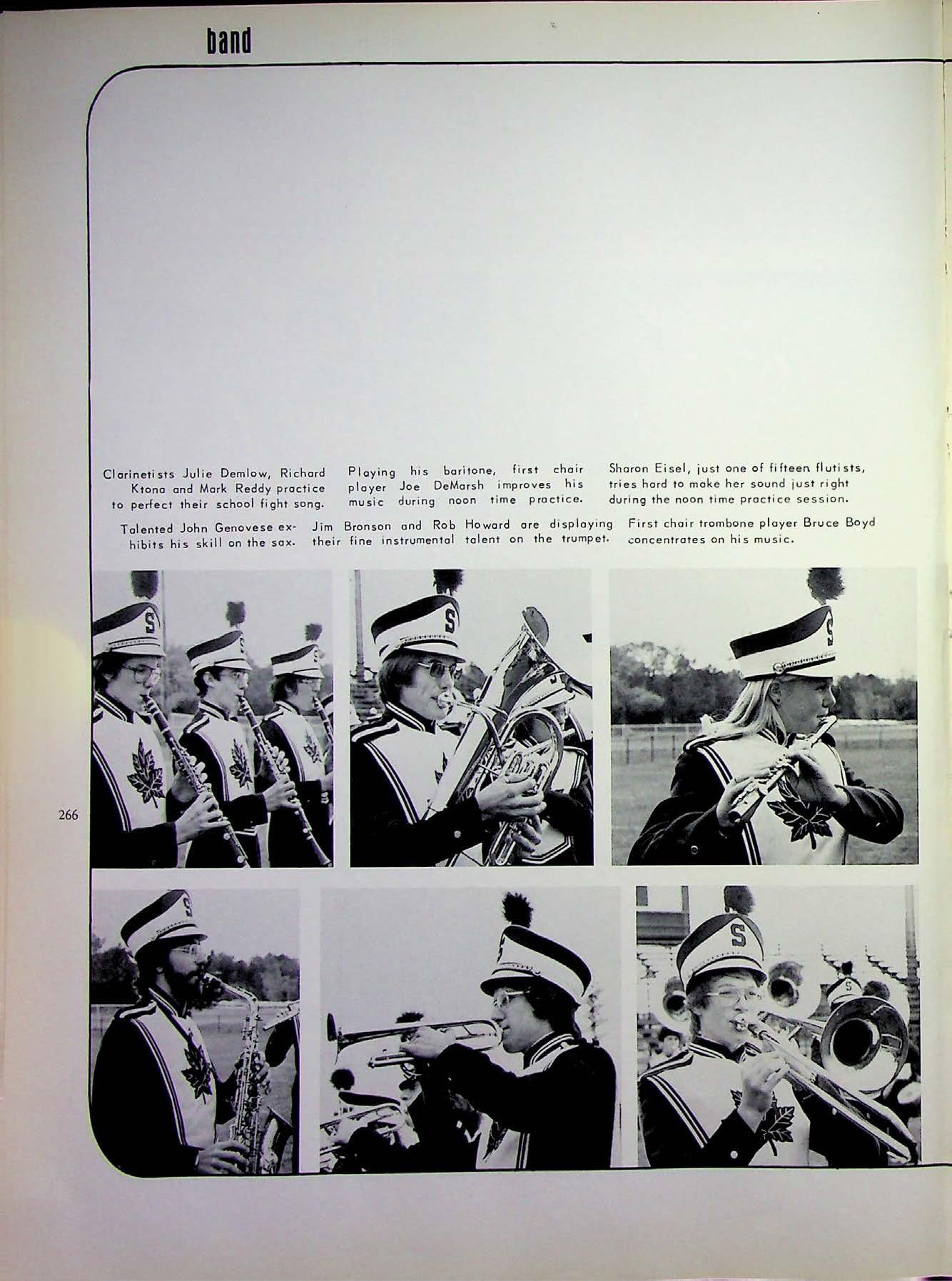 band

Clarinetists Julie Demlow, Richard Ktona and Mark Reddy practice to perfect their school fight song.

Playing his baritone, first chair player Joe DeMarsh improves his music during noon time practice.

Sharon Eisel, just one of fifteen flutists, tries hard to make her sound just right during the noon time practice session.

Talented John Genovese exhibits his skill on the sax.

Jim Bronson and Rob Howard are displaying their fine instrumental talent on the trumpet.

First chair trombone player Bruce Boyd concentrates on his music.

266